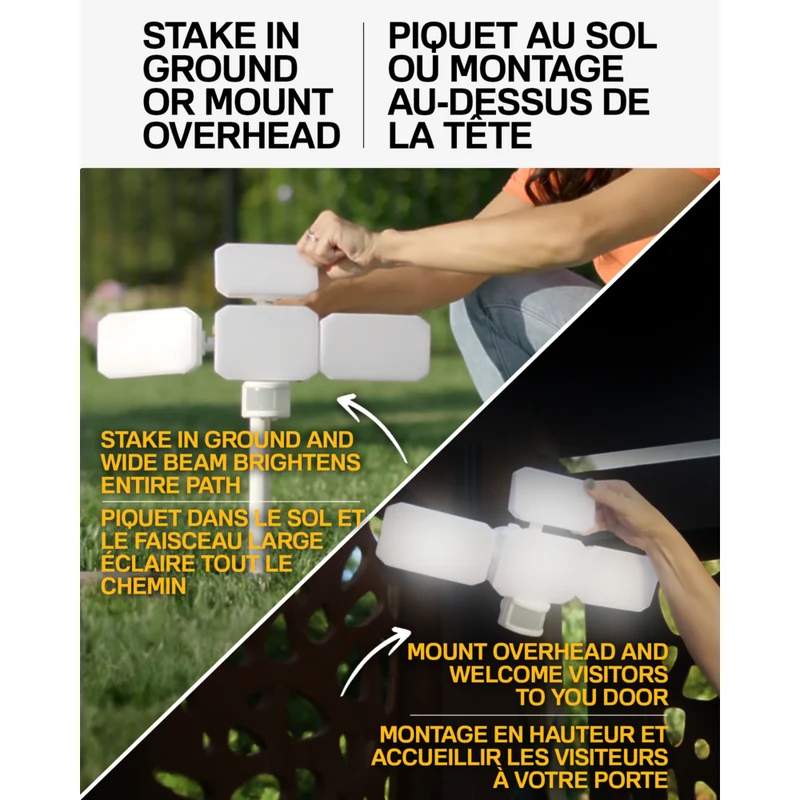 STAKE IN GROUND OR MOUNT OVERHEAD

PIQUET AU SOL OU MONTAGE AU-DESSUS DE LA TÊTE

STAKE IN GROUND AND WIDE BEAM BRIGHTENS ENTIRE PATH

PIQUET DANS LE SOL ET LE FAISCEAU LARGE ÉCLAIRE TOUT LE CHEMIN

MOUNT OVERHEAD AND WELCOME VISITORS TO YOU DOOR

MONTAGE EN HAUTEUR ET ACCUEILLIR LES VISITEURS À VOTRE PORTE